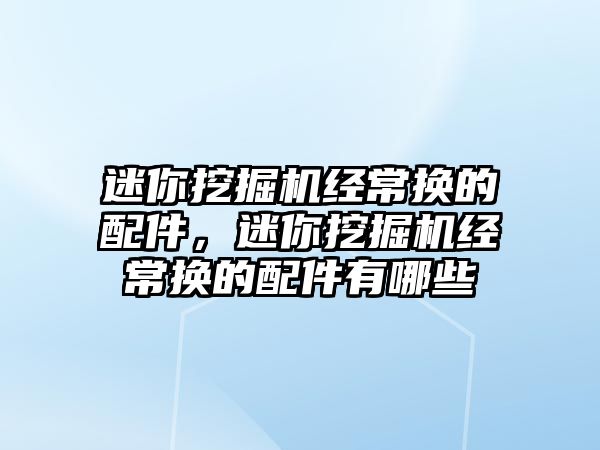 迷你挖掘机经常换的配件，迷你挖掘机经常换的配件有哪些